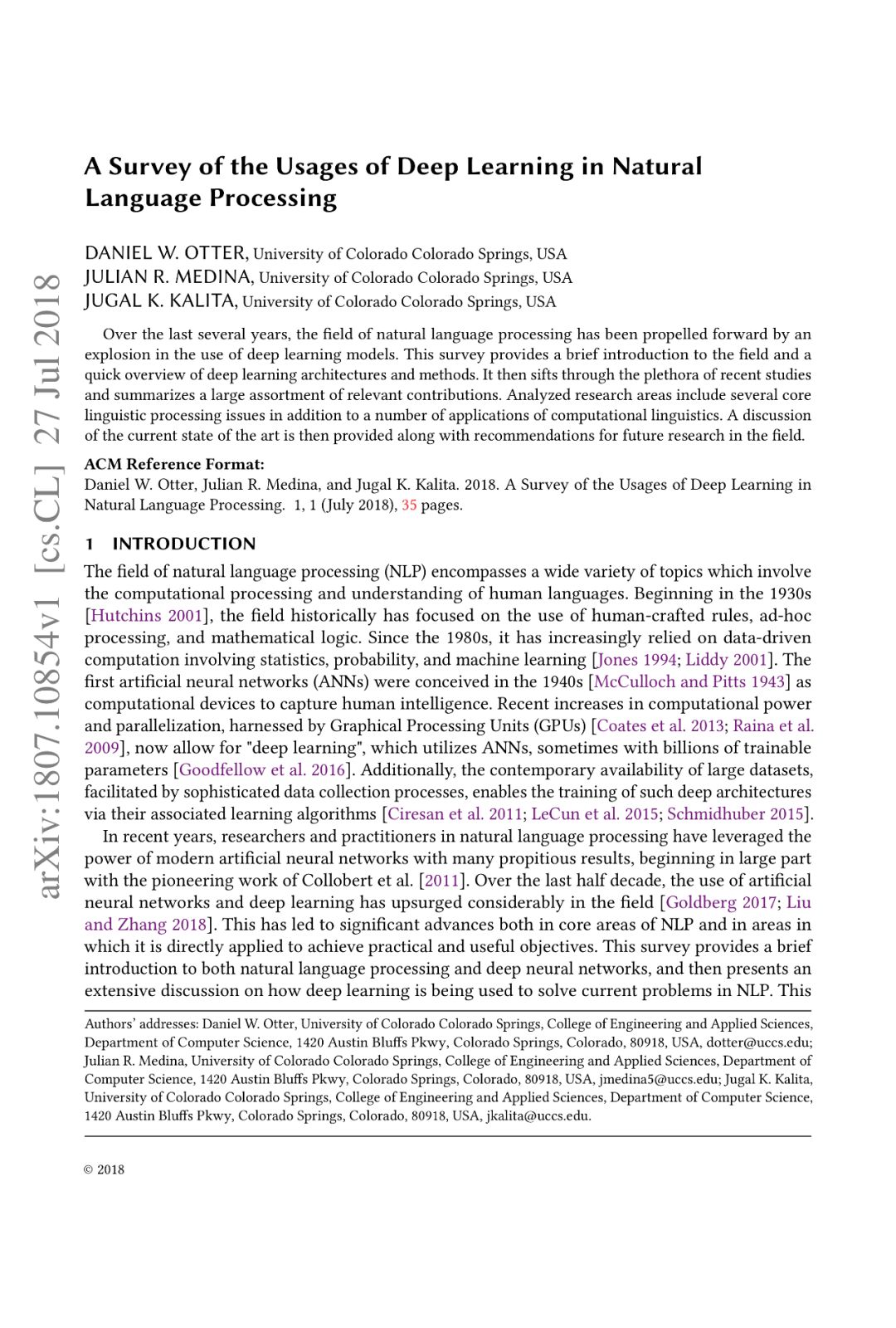 arXiv:1807.10854v1 [cs.CL] 27 Jul 2018

A Survey of the Usages of Deep Learning in Natural Language Processing

DANIEL W. OTTER, University of Colorado Colorado Springs, USA
JULIAN R. MEDINA, University of Colorado Colorado Springs, USA
JUGAL K. KALITA, University of Colorado Colorado Springs, USA

Over the last several years, the field of natural language processing has been propelled forward by an explosion in the use of deep learning models. This survey provides a brief introduction to the field and a quick overview of deep learning architectures and methods. It then sifts through the plethora of recent studies and summarizes a large assortment of relevant contributions. Analyzed research areas include several core linguistic processing issues in addition to a number of applications of computational linguistics. A discussion of the current state of the art is then provided along with recommendations for future research in the field.

ACM Reference Format:
Daniel W. Otter, Julian R. Medina, and Jugal K. Kalita. 2018. A Survey of the Usages of Deep Learning in Natural Language Processing. 1, 1 (July 2018), 35 pages.

1 INTRODUCTION

The field of natural language processing (NLP) encompasses a wide variety of topics which involve the computational processing and understanding of human languages. Beginning in the 1930s [Hutchins 2001], the field historically has focused on the use of human-crafted rules, ad-hoc processing, and mathematical logic. Since the 1980s, it has increasingly relied on data-driven computation involving statistics, probability, and machine learning [Jones 1994; Liddy 2001]. The first artificial neural networks (ANNs) were conceived in the 1940s [McCulloch and Pitts 1943] as computational devices to capture human intelligence. Recent increases in computational power and parallelization, harnessed by Graphical Processing Units (GPUs) [Coates et al. 2013; Raina et al. 2009], now allow for "deep learning", which utilizes ANNs, sometimes with billions of trainable parameters [Goodfellow et al. 2016]. Additionally, the contemporary availability of large datasets, facilitated by sophisticated data collection processes, enables the training of such deep architectures via their associated learning algorithms [Ciresan et al. 2011; LeCun et al. 2015; Schmidhuber 2015].

In recent years, researchers and practitioners in natural language processing have leveraged the power of modern artificial neural networks with many propitious results, beginning in large part with the pioneering work of Collobert et al. [2011]. Over the last half decade, the use of artificial neural networks and deep learning has upsurged considerably in the field [Goldberg 2017; Liu and Zhang 2018]. This has led to significant advances both in core areas of NLP and in areas in which it is directly applied to achieve practical and useful objectives. This survey provides a brief introduction to both natural language processing and deep neural networks, and then presents an extensive discussion on how deep learning is being used to solve current problems in NLP. This

Authors' addresses: Daniel W. Otter, University of Colorado Colorado Springs, College of Engineering and Applied Sciences, Department of Computer Science, 1420 Austin Bluffs Pkwy, Colorado Springs, Colorado, 80918, USA, dotter@uccs.edu; Julian R. Medina, University of Colorado Colorado Springs, College of Engineering and Applied Sciences, Department of Computer Science, 1420 Austin Bluffs Pkwy, Colorado Springs, Colorado, 80918, USA, jmedina5@uccs.edu; Jugal K. Kalita, University of Colorado Colorado Springs, College of Engineering and Applied Sciences, Department of Computer Science, 1420 Austin Bluffs Pkwy, Colorado Springs, Colorado, 80918, USA, jkalita@uccs.edu.

© 2018